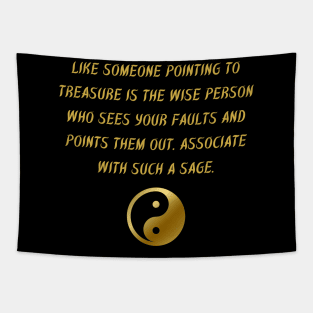 LIKE SOMEONE POINTING TO TREASURE IS THE WISE PERSON WHO SEES YOUR FAULTS AND POINTS THEM OUT. ASSOCIATE WITH SUCH A SAGE.